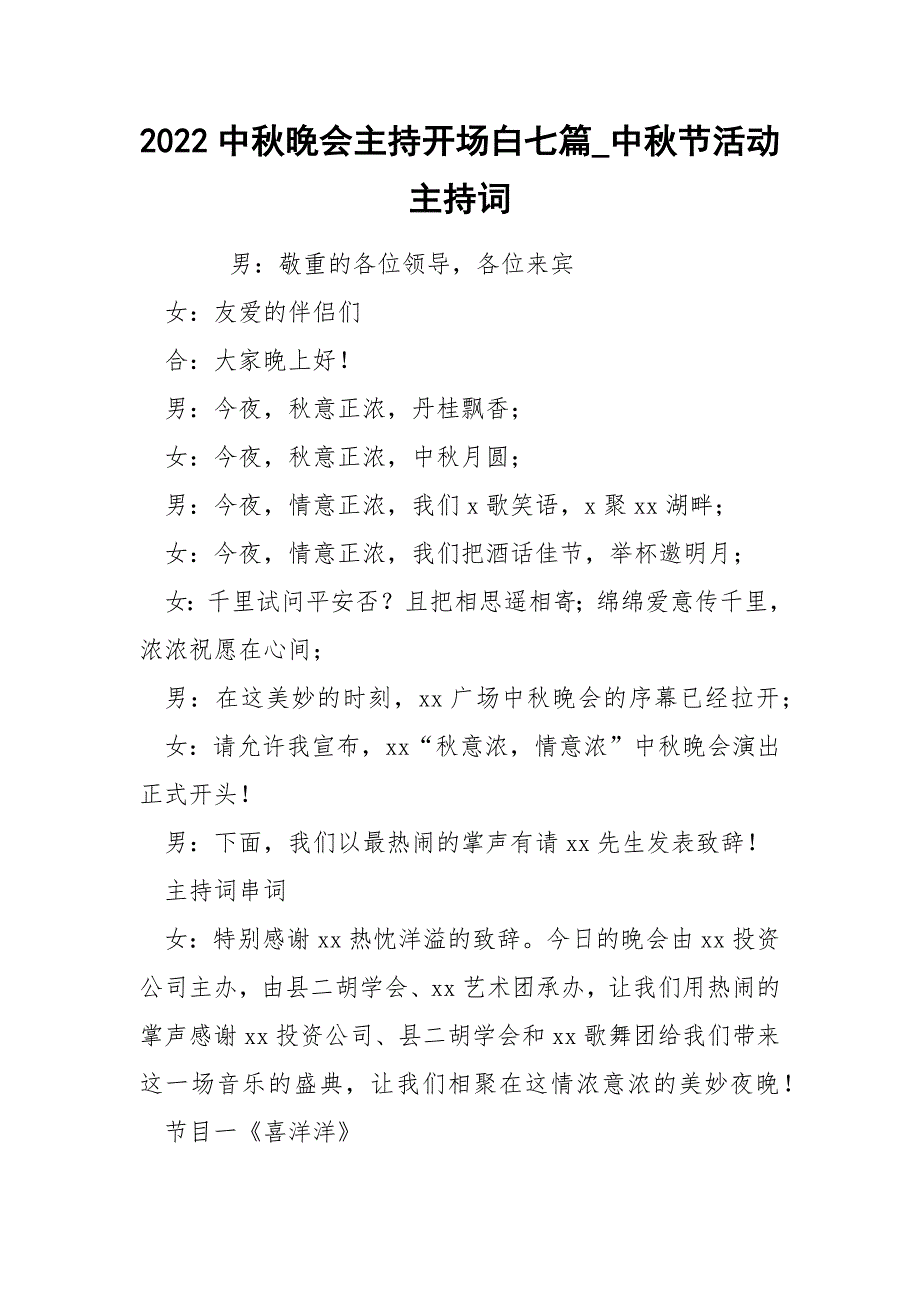 2022 中秋晚会主持开场白七篇_中秋节活动主持词

男：敬重的各位领导，各位来宾

女：友爱的伴侣们

合：大家晚上好！

男：今夜，秋意正浓，丹桂飘香；

女：今夜，秋意正浓，中秋月圆；

男：今夜，情意正浓，我们 x 歌笑语，x 聚 xx 湖畔；

女：今夜，情意正浓，我们把酒话佳节，举杯邀明月；

女：千里试问平安否？且把相思遥相寄；绵绵爱意传千里，浓浓祝愿在心间；

男：在这美妙的时刻，xx 广场中秋晚会的序幕已经拉开；

女：请允许我宣布，xx“秋意浓，情意浓”中秋晚会演出正式开头！

男：下面，我们以最热闹的掌声有请 xx 先生发表致辞！

主持词串词

女：特别感谢 xx 热忱洋溢的致辞。今日的晚会由 xx 投资公司主办，由县二胡学会、xx 艺术团承办，让我们用热闹的掌声感谢 xx 投资公司、县二胡学会和 xx 歌舞团给我们带来这一场音乐的盛典，让我们相聚在这情浓意浓的美妙夜晚！

节目一《喜洋洋》